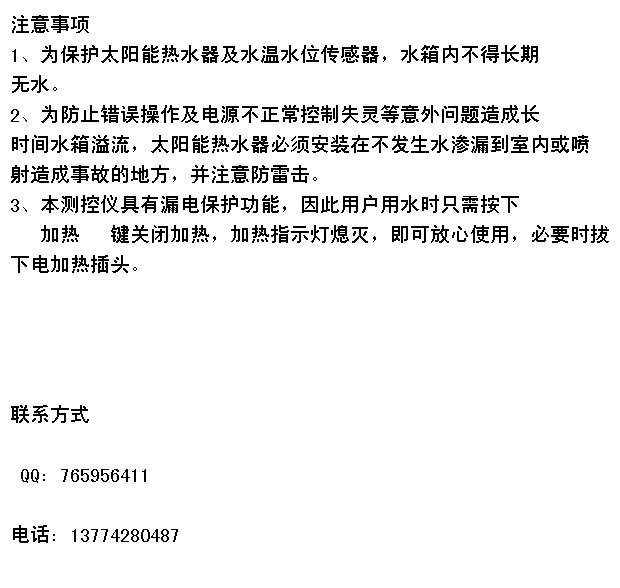 注意事项

1、为保护太阳能热水器及水温水位传感器，水箱内不得长期无水。

2、为防止错误操作及电源不正常控制失灵等意外问题造成长时间水箱溢流，太阳能热水器必须安装在不发生水渗漏到室内或喷射造成事故的地方，并注意防雷击。

3、本测控仪具有漏电保护功能，因此用户用水时只需按下 加热 键关闭加热，加热指示灯熄灭，即可放心使用，必要时拔下电加热插头。

联系方式

QQ：765956411

电话：13774280487